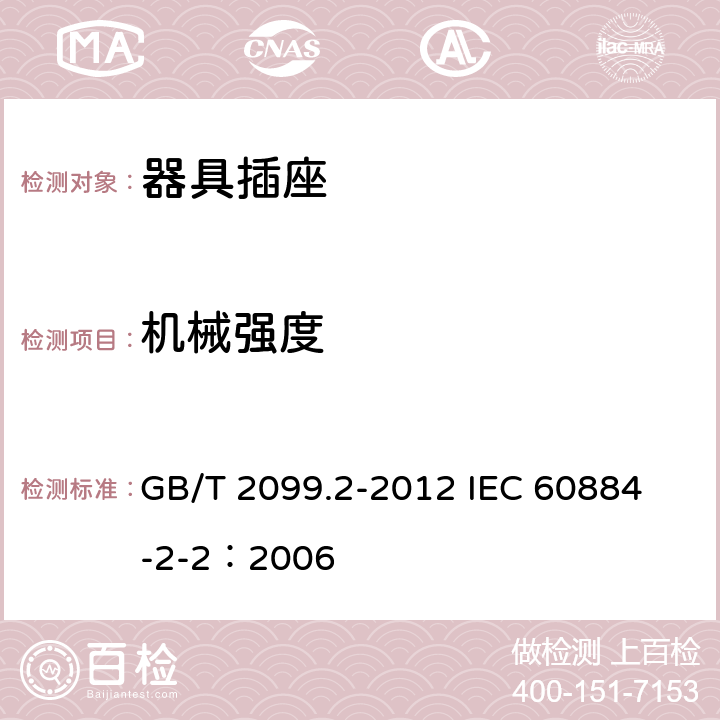 MA CNAS AC ilac-MRA

检测对象： 器具插座

检测项目： 机械强度

检测标准： GB/T 2099.2-2012 IEC 60884-2-2：2006

百检 Baijiantest.com

做检测 上百检
400-151-7153